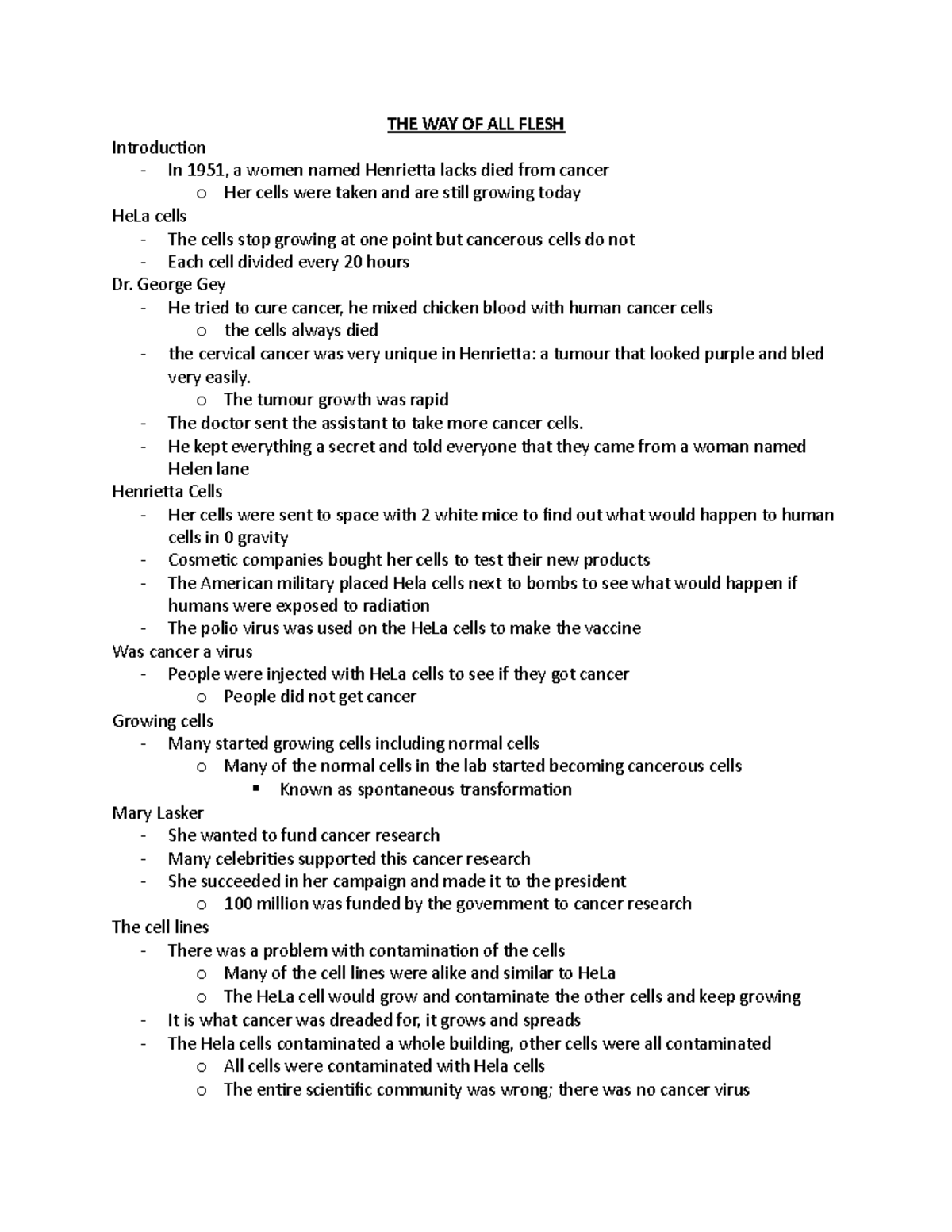 THE WAY OF ALL FLESH

Introduction
- In 1951, a women named Henrietta lacks died from cancer
  o Her cells were taken and are still growing today

HeLa cells
- The cells stop growing at one point but cancerous cells do not
- Each cell divided every 20 hours

Dr. George Gey
- He tried to cure cancer, he mixed chicken blood with human cancer cells
  o the cells always died
- the cervical cancer was very unique in Henrietta: a tumour that looked purple and bled very easily.
  o The tumour growth was rapid
- The doctor sent the assistant to take more cancer cells.
- He kept everything a secret and told everyone that they came from a woman named Helen lane

Henrietta Cells
- Her cells were sent to space with 2 white mice to find out what would happen to human cells in 0 gravity
- Cosmetic companies bought her cells to test their new products
- The American military placed Hela cells next to bombs to see what would happen if humans were exposed to radiation
- The polio virus was used on the HeLa cells to make the vaccine

Was cancer a virus
- People were injected with HeLa cells to see if they got cancer
  o People did not get cancer

Growing cells
- Many started growing cells including normal cells
  o Many of the normal cells in the lab started becoming cancerous cells
    ▪ Known as spontaneous transformation

Mary Lasker
- She wanted to fund cancer research
- Many celebrities supported this cancer research
- She succeeded in her campaign and made it to the president
  o 100 million was funded by the government to cancer research

The cell lines
- There was a problem with contamination of the cells
  o Many of the cell lines were alike and similar to HeLa
  o The HeLa cell would grow and contaminate the other cells and keep growing
- It is what cancer was dreaded for, it grows and spreads
- The Hela cells contaminated a whole building, other cells were all contaminated
  o All cells were contaminated with Hela cells
  o The entire scientific community was wrong; there was no cancer virus